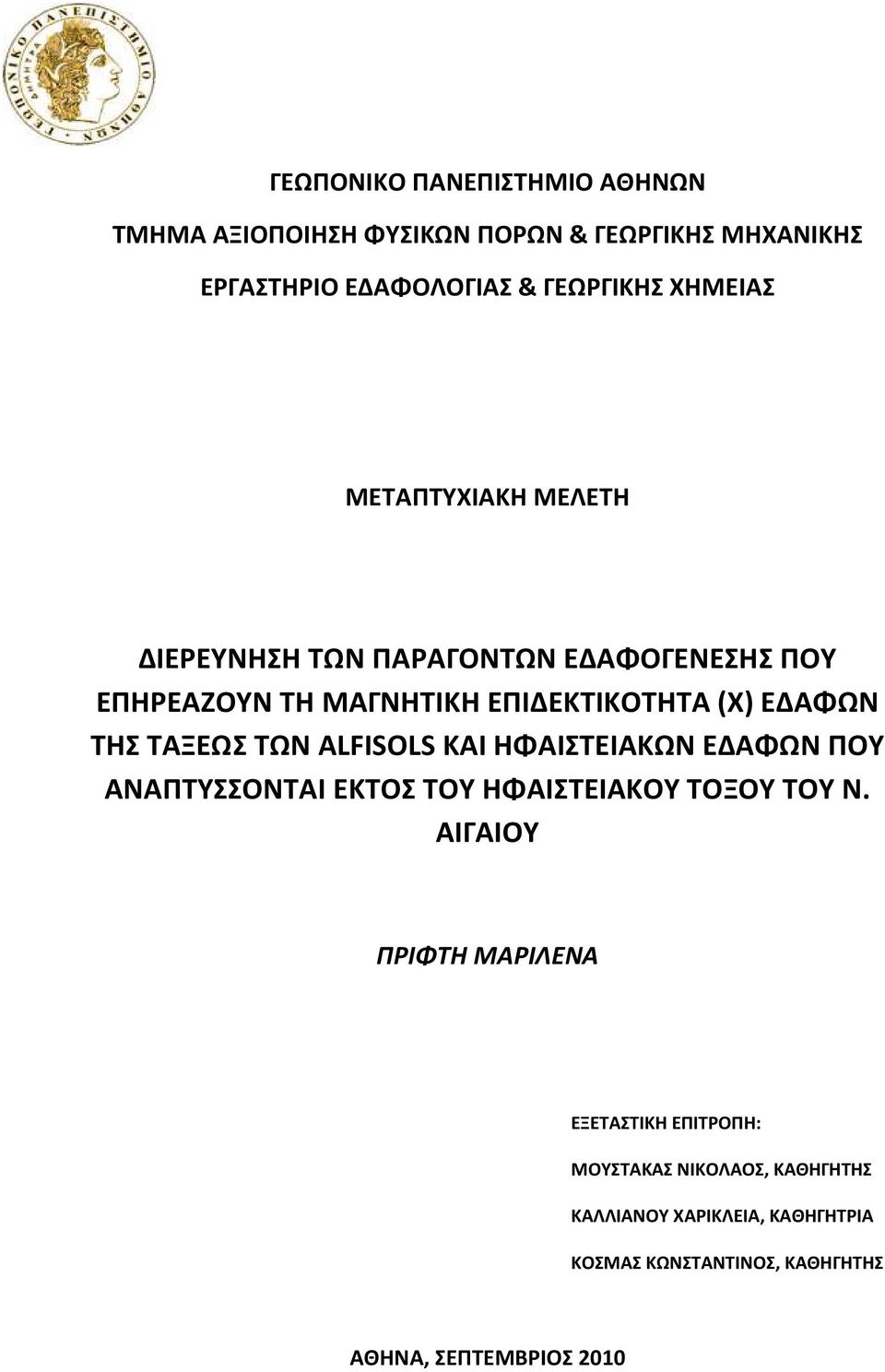 ΓΕΩΠΟΝΙΚΟ ΠΑΝΕΠΙΣΤΗΜΙΟ ΑΘΗΝΩΝ

ΓΕΩΠΟΝΙΚΟ ΠΑΝΕΠΙΣΤΗΜΙΟ ΑΘΗΝΩΝ

ΤΜΗΜΑ ΑΞΙΟΠΟΙΗΣΗ ΦΥΣΙΚΩΝ ΠΟΡΩΝ & ΓΕΩΡΓΙΚΗΣ ΜΗΧΑΝΙΚΗΣ

ΕΡΓΑΣΤΗΡΙΟ ΕΔΑΦΟΛΟΓΙΑΣ & ΓΕΩΡΓΙΚΗΣ ΧΗΜΕΙΑΣ

ΜΕΤΑΠΤΥΧΙΑΚΗ ΜΕΛΕΤΗ

ΔΙΕΡΕΥΝΗΣΗ ΤΩΝ ΠΑΡΑΓΟΝΤΩΝ ΕΔΑΦΟΓΕΝΕΣΗΣ ΠΟΥ ΕΠΗΡΕΑΖΟΥΝ ΤΗ ΜΑΓΝΗΤΙΚΗ ΕΠΙΔΕΚΤΙΚΟΤΗΤΑ (Χ) ΕΔΑΦΩΝ ΤΗΣ ΤΑΞΕΩΣ ΤΩΝ ALFISOLS ΚΑΙ ΗΦΑΙΣΤΕΙΑΚΩΝ ΕΔΑΦΩΝ ΠΟΥ ΑΝΑΠΤΥΣΣΟΝΤΑΙ ΕΚΤΟΣ ΤΟΥ ΗΦΑΙΣΤΕΙΑΚΟΥ ΤΟΞΟΥ ΤΟΥ Ν. ΑΙΓΑΙΟΥ

ΠΡΙΦΤΗ ΜΑΡΙΛΕΝΑ

ΕΞΕΤΑΣΤΙΚΗ ΕΠΙΤΡΟΠΗ:

ΜΟΥΣΤΑΚΑΣ ΝΙΚΟΛΑΟΣ, ΚΑΘΗΓΗΤΗΣ

ΚΑΛΛΙΑΝΟΥ ΧΑΡΙΚΛΕΙΑ, ΚΑΘΗΓΗΤΡΙΑ

ΚΟΣΜΑΣ ΚΩΝΣΤΑΝΤΙΝΟΣ, ΚΑΘΗΓΗΤΗΣ

ΑΘΗΝΑ, ΣΕΠΤΕΜΒΡΙΟΣ 2010